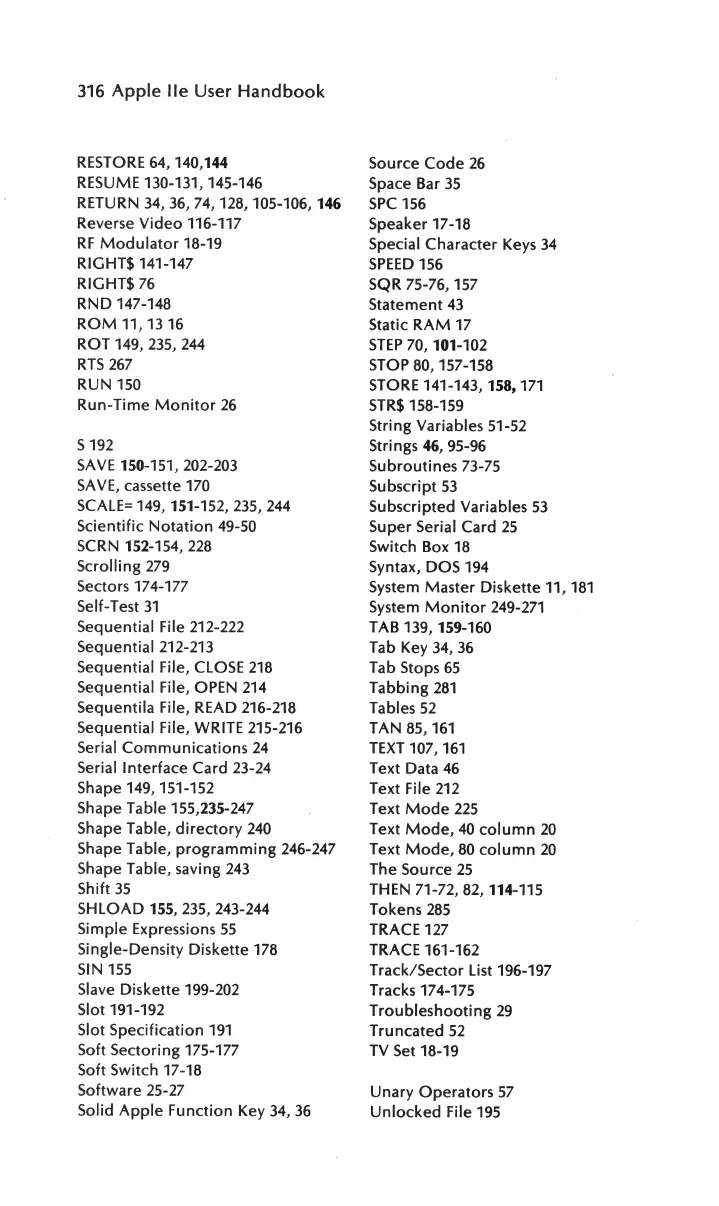 316 Apple IIe User Handbook

RESTORE 64, 140,144
RESUME 130-131, 145-146
RETURN 34, 36, 74, 128, 105-106, 146
Reverse Video 116-117
RF Modulator 18-19
RIGHT$ 141-147
RIGHT$ 76
RND 147-148
ROM 11, 13 16
ROT 149, 235, 244
RTS 267
RUN 150
Run-Time Monitor 26

S 192
SAVE 150-151, 202-203
SAVE, cassette 170
SCALE= 149, 151-152, 235, 244
Scientific Notation 49-50
SCRN 152-154, 228
Scrolling 279
Sectors 174-177
Self-Test 31
Sequential File 212-222
Sequential 212-213
Sequential File, CLOSE 218
Sequential File, OPEN 214
Sequentila File, READ 216-218
Sequential File, WRITE 215-216
Serial Communications 24
Serial Interface Card 23-24
Shape 149, 151-152
Shape Table 155,235-247
Shape Table, directory 240
Shape Table, programming 246-247
Shape Table, saving 243
Shift 35
SHLOAD 155, 235, 243-244
Simple Expressions 55
Single-Density Diskette 178
SIN 155
Slave Diskette 199-202
Slot 191-192
Slot Specification 191
Soft Sectoring 175-177
Soft Switch 17-18
Software 25-27
Solid Apple Function Key 34, 36

Source Code 26
Space Bar 35
SPC 156
Speaker 17-18
Special Character Keys 34
SPEED 156
SQR 75-76, 157
Statement 43
Static RAM 17
STEP 70, 101-102
STOP 80, 157-158
STORE 141-143, 158, 171
STR$ 158-159
String Variables 51-52
Strings 46, 95-96
Subroutines 73-75
Subscript 53
Subscripted Variables 53
Super Serial Card 25
Switch Box 18
Syntax, DOS 194
System Master Diskette 11, 181
System Monitor 249-271
TAB 139, 159-160
Tab Key 34, 36
Tab Stops 65
Tabbing 281
Tables 52
TAN 85, 161
TEXT 107, 161
Text Data 46
Text File 212
Text Mode 225
Text Mode, 40 column 20
Text Mode, 80 column 20
The Source 25
THEN 71-72, 82, 114-115
Tokens 285
TRACE 127
TRACE 161-162
Track/Sector List 196-197
Tracks 174-175
Troubleshooting 29
Truncated 52
TV Set 18-19

Unary Operators 57
Unlocked File 195